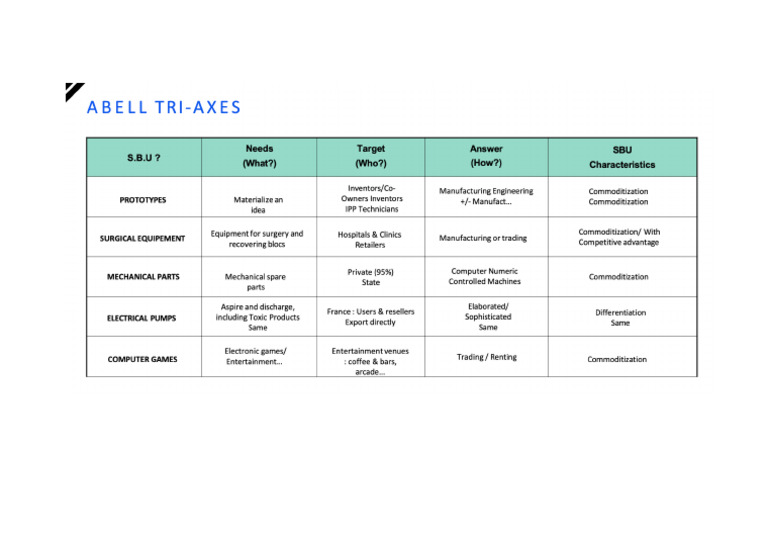 ABELL TRI-AXES

| S.B.U ? | Needs (What?) | Target (Who?) | Answer (How?) | SBU Characteristics |
|---|---|---|---|---|
| PROTOTYPES | Materialize an idea | Inventors/Co-Owners Inventors IPP Technicians | Manufacturing Engineering +/- Manufact... | Commoditization Commoditization |
| SURGICAL EQUIPEMENT | Equipment for surgery and recovering blocs | Hospitals & Clinics Retailers | Manufacturing or trading | Commoditization/ With Competitive advantage |
| MECHANICAL PARTS | Mechanical spare parts | Private (95%) State | Computer Numeric Controlled Machines | Commoditization |
| ELECTRICAL PUMPS | Aspire and discharge, including Toxic Products Same | France : Users & resellers Export directly | Elaborated/ Sophisticated Same | Differentiation Same |
| COMPUTER GAMES | Electronic games/ Entertainment... | Entertainment venues : coffee & bars, arcade... | Trading / Renting | Commoditization |